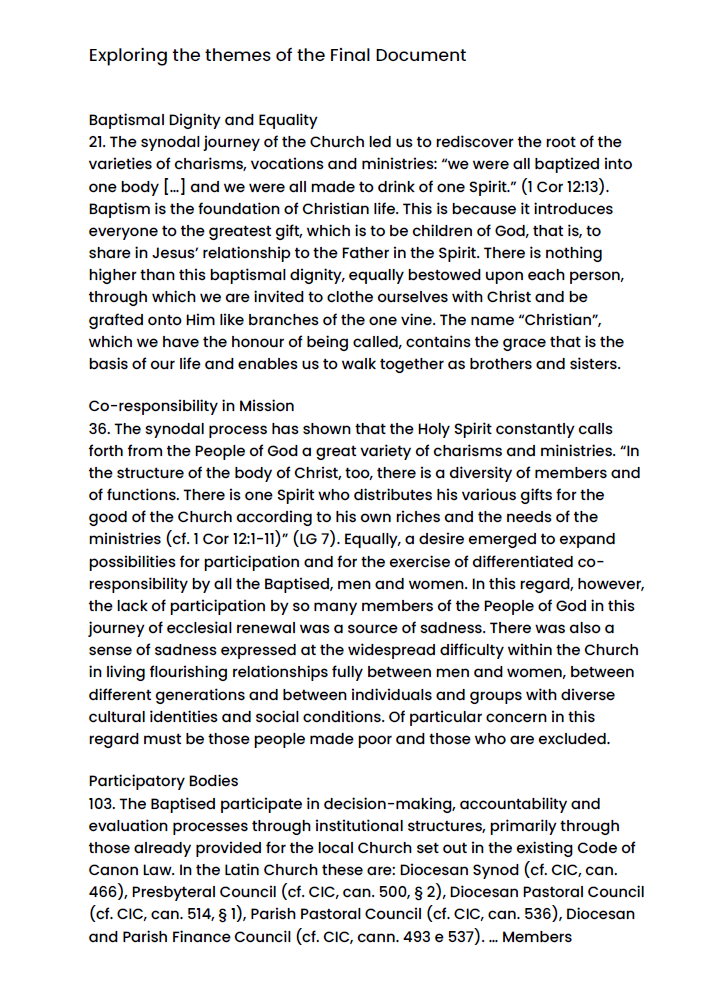 Exploring the themes of the Final Document

Baptismal Dignity and Equality
21. The synodal journey of the Church led us to rediscover the root of the varieties of charisms, vocations and ministries: “we were all baptized into one body [...] and we were all made to drink of one Spirit.” (1 Cor 12:13). Baptism is the foundation of Christian life. This is because it introduces everyone to the greatest gift, which is to be children of God, that is, to share in Jesus’ relationship to the Father in the Spirit. There is nothing higher than this baptismal dignity, equally bestowed upon each person, through which we are invited to clothe ourselves with Christ and be grafted onto Him like branches of the one vine. The name “Christian”, which we have the honour of being called, contains the grace that is the basis of our life and enables us to walk together as brothers and sisters.

Co-responsibility in Mission
36. The synodal process has shown that the Holy Spirit constantly calls forth from the People of God a great variety of charisms and ministries. “In the structure of the body of Christ, too, there is a diversity of members and of functions. There is one Spirit who distributes his various gifts for the good of the Church according to his own riches and the needs of the ministries (cf. 1 Cor 12:1-11)” (LG 7). Equally, a desire emerged to expand possibilities for participation and for the exercise of differentiated co-responsibility by all the Baptised, men and women. In this regard, however, the lack of participation by so many members of the People of God in this journey of ecclesial renewal was a source of sadness. There was also a sense of sadness expressed at the widespread difficulty within the Church in living flourishing relationships fully between men and women, between different generations and between individuals and groups with diverse cultural identities and social conditions. Of particular concern in this regard must be those people made poor and those who are excluded.

Participatory Bodies
103. The Baptised participate in decision-making, accountability and evaluation processes through institutional structures, primarily through those already provided for the local Church set out in the existing Code of Canon Law. In the Latin Church these are: Diocesan Synod (cf. CIC, can. 466), Presbyteral Council (cf. CIC, can. 500, § 2), Diocesan Pastoral Council (cf. CIC, can. 514, § 1), Parish Pastoral Council (cf. CIC, can. 536), Diocesan and Parish Finance Council (cf. CIC, cann. 493 e 537). ... Members